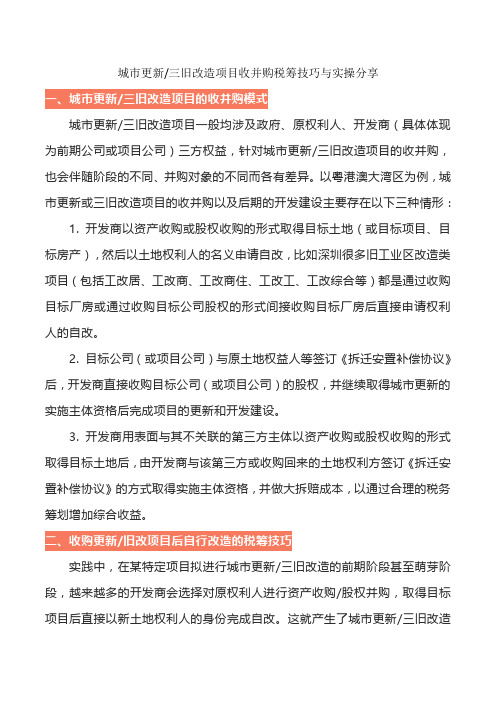 城市更新/三旧改造项目收并购税筹技巧与实操分享

一、城市更新/三旧改造项目的收并购模式

城市更新/三旧改造项目一般均涉及政府、原权利人、开发商（具体体现为前期公司或项目公司）三方权益，针对城市更新/三旧改造项目的收并购，也会伴随阶段的不同、并购对象的不同而各有差异。以粤港澳大湾区为例，城市更新或三旧改造项目的收并购以及后期的开发建设主要存在以下三种情形：

1. 开发商以资产收购或股权收购的形式取得目标土地（或目标项目、目标房产），然后以土地权利人的名义申请自改，比如深圳很多旧工业区改造类项目（包括工改居、工改商、工改商住、工改工、工改综合等）都是通过收购目标厂房或通过收购目标公司股权的形式间接收购目标厂房后直接申请权利人的自改。

2. 目标公司（或项目公司）与原土地权益人等签订《拆迁安置补偿协议》后，开发商直接收购目标公司（或项目公司）的股权，并继续取得城市更新的实施主体资格后完成项目的更新和开发建设。

3. 开发商用表面与其不关联的第三方主体以资产收购或股权收购的形式取得目标土地后，由开发商与该第三方或收购回来的土地权利方签订《拆迁安置补偿协议》的方式取得实施主体资格，并做大拆赔成本，以通过合理的税务筹划增加综合收益。

二、收购更新/旧改项目后自行改造的税筹技巧

实践中，在某特定项目拟进行城市更新/三旧改造的前期阶段甚至萌芽阶段，越来越多的开发商会选择对原权利人进行资产收购/股权并购，取得目标项目后直接以新土地权利人的身份完成自改。这就产生了城市更新/三旧改造